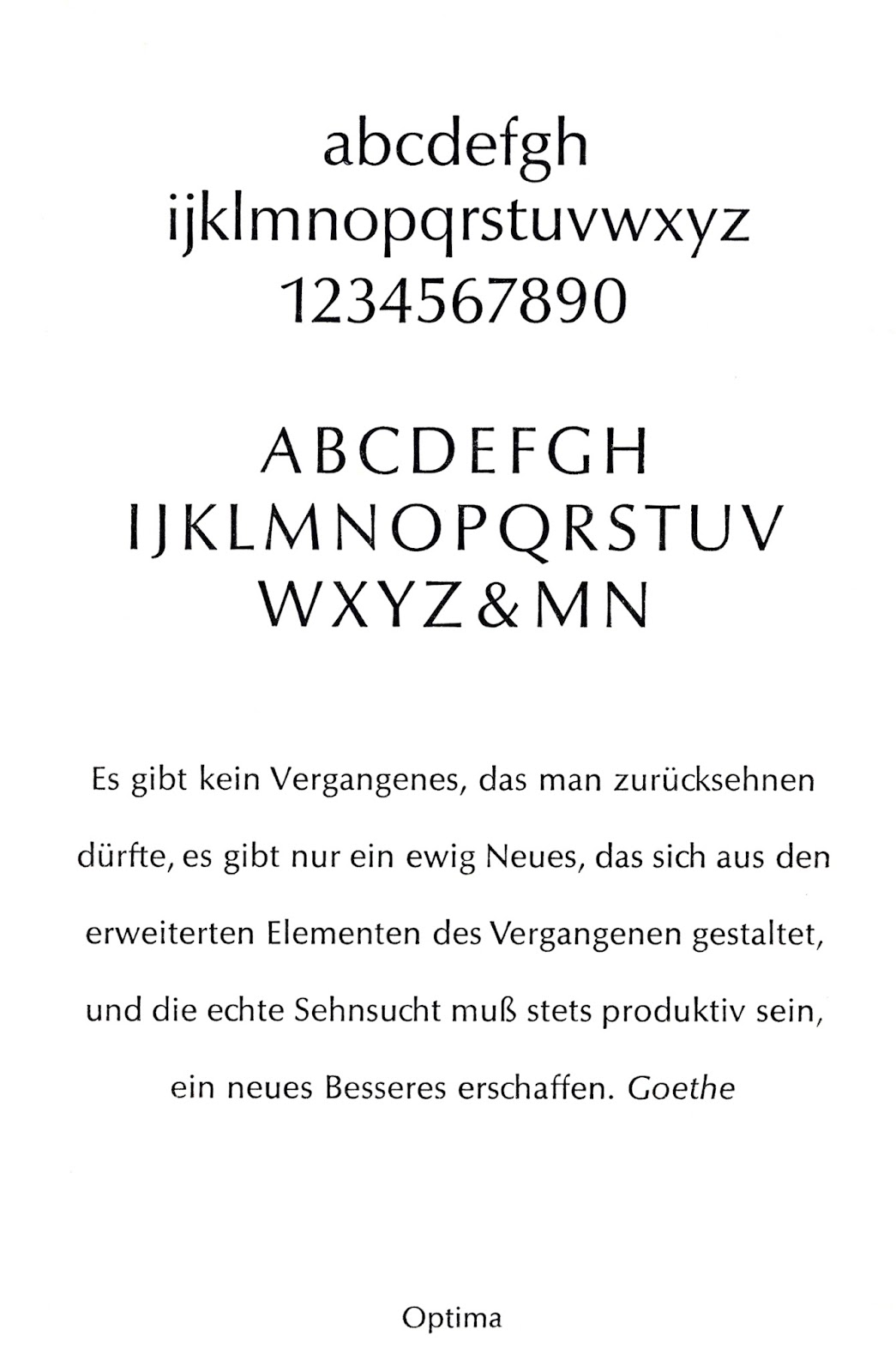 abcdefgh
ijklmnopqrstuvwxyz
1234567890

ABCDEFGH
IJKLMNOPQRSTUV
WXYZ&MN

Es gibt kein Vergangenes, das man zurücksehnen dürfte, es gibt nur ein ewig Neues, das sich aus den erweiterten Elementen des Vergangenen gestaltet, und die echte Sehnsucht muß stets produktiv sein, ein neues Besseres erschaffen. Goethe

Optima